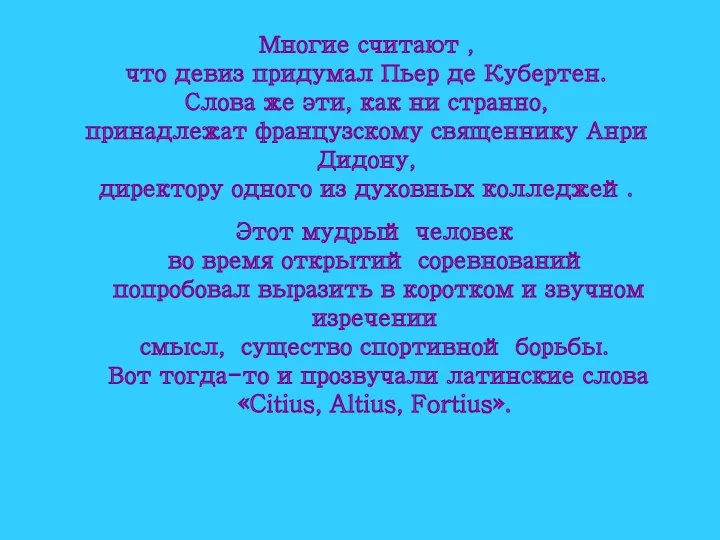 Многие считают ,
что девиз придумал Пьер де Кубертен.
Слова же эти, как ни странно,
принадлежат французскому священнику Анри Дидону,
директору одного из духовных колледжей .

Этот мудрый человек
во время открытий соревнований
попробовал выразить в коротком и звучном изречении
смысл, существо спортивной борьбы.
Вот тогда-то и прозвучали латинские слова «Citius, Altius, Fortius».